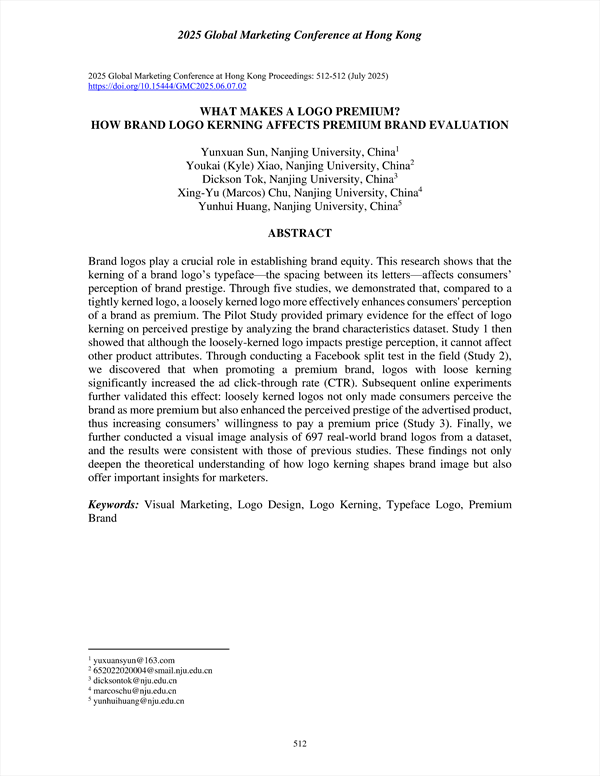 2025 Global Marketing Conference at Hong Kong

2025 Global Marketing Conference at Hong Kong Proceedings: 512-512 (July 2025)
https://doi.org/10.15444/GMC2025.06.07.02

WHAT MAKES A LOGO PREMIUM?
HOW BRAND LOGO KERNING AFFECTS PREMIUM BRAND EVALUATION

Yunxuan Sun, Nanjing University, China$^1$
Youkai (Kyle) Xiao, Nanjing University, China$^2$
Dickson Tok, Nanjing University, China$^3$
Xing-Yu (Marcos) Chu, Nanjing University, China$^4$
Yunhui Huang, Nanjing University, China$^5$

ABSTRACT

Brand logos play a crucial role in establishing brand equity. This research shows that the kerning of a brand logo's typeface—the spacing between its letters—affects consumers' perception of brand prestige. Through five studies, we demonstrated that, compared to a tightly kerned logo, a loosely kerned logo more effectively enhances consumers' perception of a brand as premium. The Pilot Study provided primary evidence for the effect of logo kerning on perceived prestige by analyzing the brand characteristics dataset. Study 1 then showed that although the loosely-kerned logo impacts prestige perception, it cannot affect other product attributes. Through conducting a Facebook split test in the field (Study 2), we discovered that when promoting a premium brand, logos with loose kerning significantly increased the ad click-through rate (CTR). Subsequent online experiments further validated this effect: loosely kerned logos not only made consumers perceive the brand as more premium but also enhanced the perceived prestige of the advertised product, thus increasing consumers' willingness to pay a premium price (Study 3). Finally, we further conducted a visual image analysis of 697 real-world brand logos from a dataset, and the results were consistent with those of previous studies. These findings not only deepen the theoretical understanding of how logo kerning shapes brand image but also offer important insights for marketers.

Keywords: Visual Marketing, Logo Design, Logo Kerning, Typeface Logo, Premium Brand

$^1$ yuxuansyun@163.com
$^2$ 652022020004@smail.nju.edu.cn
$^3$ dicksontok@nju.edu.cn
$^4$ marcoschu@nju.edu.cn
$^5$ yunhuihuang@nju.edu.cn

512